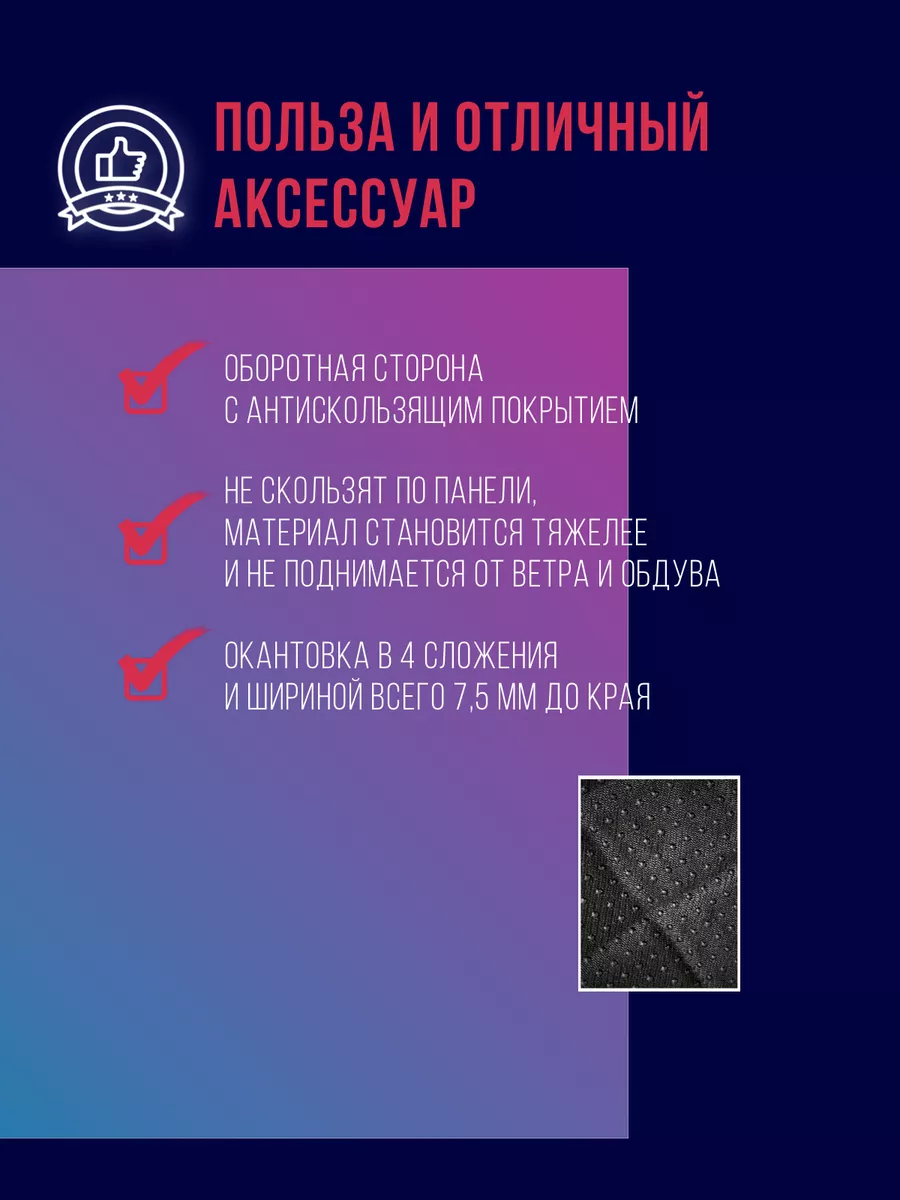 ПОЛЬЗА И ОТЛИЧНЫЙ АКСЕССУАР

ОБОРОТНАЯ СТОРОНА С АНТИСКОЛЬЗЯЩИМ ПОКРЫТИЕМ

НЕ СКОЛЬЗЯТ ПО ПАНЕЛИ, МАТЕРИАЛ СТАНОВИТСЯ ТЯЖЕЛЕЕ И НЕ ПОДНИМАЕТСЯ ОТ ВЕТРА И ОБДУВА

ОКАНТОВКА В 4 СЛОЖЕНИЯ И ШИРИНОЙ ВСЕГО 7,5 ММ ДО КРАЯ